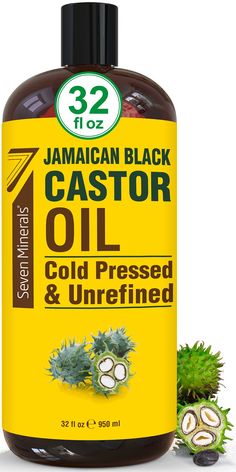 32 fl oz

Seven Minerals®

JAMAICAN BLACK
CASTOR
OIL

Cold Pressed
& Unrefined

32 fl oz ℮ 950 ml